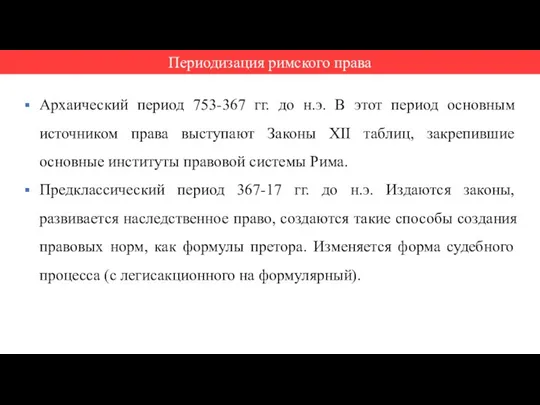 Периодизация римского права

▪ Архаический период 753-367 гг. до н.э. В этот период основным источником права выступают Законы XII таблиц, закрепившие основные институты правовой системы Рима.

▪ Предклассический период 367-17 гг. до н.э. Издаются законы, развивается наследственное право, создаются такие способы создания правовых норм, как формулы претора. Изменяется форма судебного процесса (с легисакционного на формулярный).